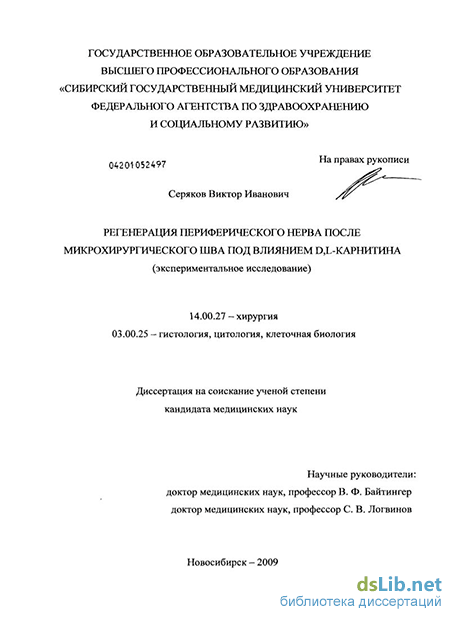 ГОСУДАРСТВЕННОЕ ОБРАЗОВАТЕЛЬНОЕ УЧРЕЖДЕНИЕ
ВЫСШЕГО ПРОФЕССИОНАЛЬНОГО ОБРАЗОВАНИЯ
«СИБИРСКИЙ ГОСУДАРСТВЕННЫЙ МЕДИЦИНСКИЙ УНИВЕРСИТЕТ
ФЕДЕРАЛЬНОГО АГЕНТСТВА ПО ЗДРАВООХРАНЕНИЮ
И СОЦИАЛЬНОМУ РАЗВИТИЮ»

04201052497

На правах рукописи

Серяков Виктор Иванович

РЕГЕНЕРАЦИЯ ПЕРИФЕРИЧЕСКОГО НЕРВА ПОСЛЕ
МИКРОХИРУРГИЧЕСКОГО ШВА ПОД ВЛИЯНИЕМ D,L-КАРНИТИНА
(экспериментальное исследование)

14.00.27 – хирургия
03.00.25 – гистология, цитология, клеточная биология

Диссертация на соискание ученой степени
кандидата медицинских наук

Научные руководители:
доктор медицинских наук, профессор В. Ф. Байтингер
доктор медицинских наук, профессор С. В. Логвинов

Новосибирск – 2009

dsLib.net
библиотека диссертаций